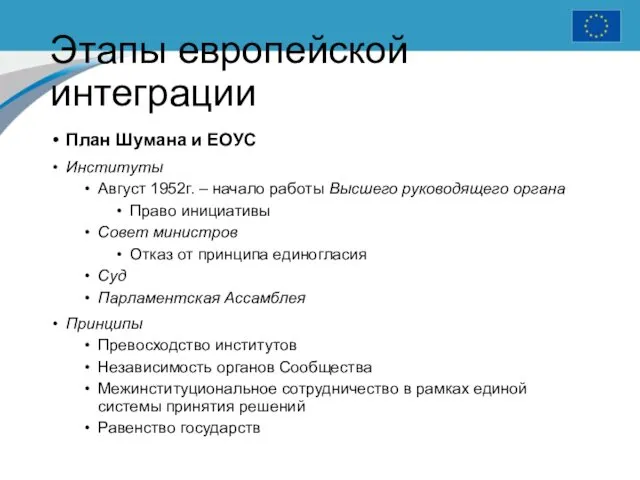 Этапы европейской интеграции

• План Шумана и ЕОУС

• Институты
  • Август 1952г. – начало работы Высшего руководящего органа
    • Право инициативы
  • Совет министров
    • Отказ от принципа единогласия
  • Суд
  • Парламентская Ассамблея

• Принципы
  • Превосходство институтов
  • Независимость органов Сообщества
  • Межинституциональное сотрудничество в рамках единой системы принятия решений
  • Равенство государств